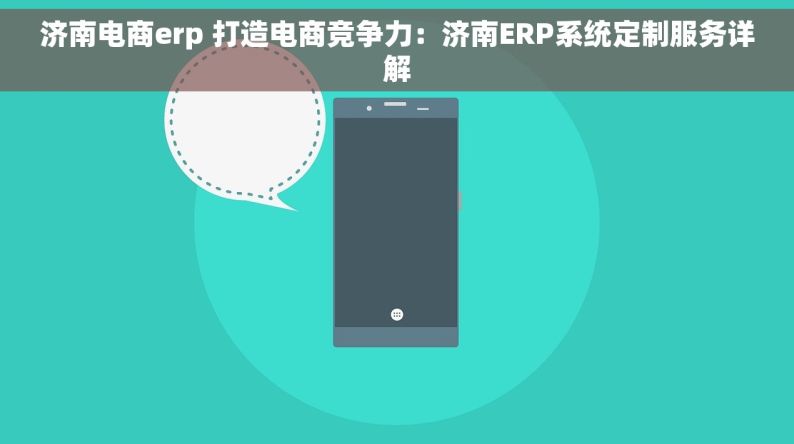 济南电商erp 打造电商竞争力：济南ERP系统定制服务详解